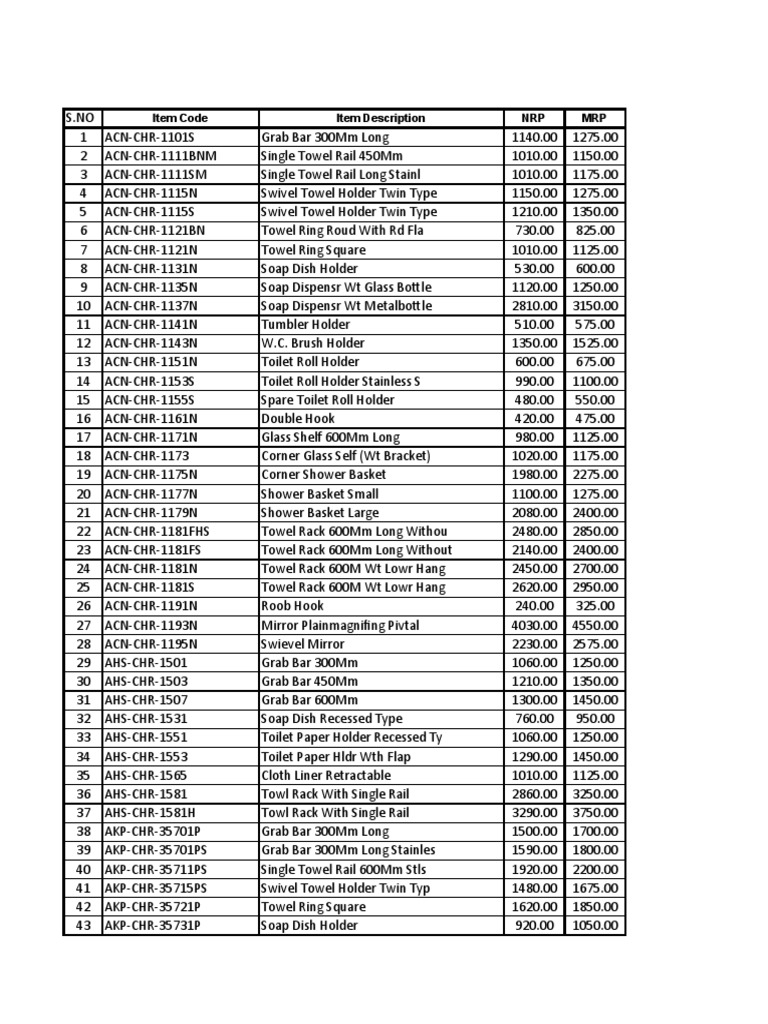 | S.NO | Item Code | Item Description | NRP | MRP |
|---|---|---|---|---|
| 1 | ACN-CHR-1101S | Grab Bar 300Mm Long | 1140.00 | 1275.00 |
| 2 | ACN-CHR-1111BNM | Single Towel Rail 450Mm | 1010.00 | 1150.00 |
| 3 | ACN-CHR-1111SM | Single Towel Rail Long Stainl | 1010.00 | 1175.00 |
| 4 | ACN-CHR-1115N | Swivel Towel Holder Twin Type | 1150.00 | 1275.00 |
| 5 | ACN-CHR-1115S | Swivel Towel Holder Twin Type | 1210.00 | 1350.00 |
| 6 | ACN-CHR-1121BN | Towel Ring Roud With Rd Fla | 730.00 | 825.00 |
| 7 | ACN-CHR-1121N | Towel Ring Square | 1010.00 | 1125.00 |
| 8 | ACN-CHR-1131N | Soap Dish Holder | 530.00 | 600.00 |
| 9 | ACN-CHR-1135N | Soap Dispensr Wt Glass Bottle | 1120.00 | 1250.00 |
| 10 | ACN-CHR-1137N | Soap Dispensr Wt Metalbottle | 2810.00 | 3150.00 |
| 11 | ACN-CHR-1141N | Tumbler Holder | 510.00 | 575.00 |
| 12 | ACN-CHR-1143N | W.C. Brush Holder | 1350.00 | 1525.00 |
| 13 | ACN-CHR-1151N | Toilet Roll Holder | 600.00 | 675.00 |
| 14 | ACN-CHR-1153S | Toilet Roll Holder Stainless S | 990.00 | 1100.00 |
| 15 | ACN-CHR-1155S | Spare Toilet Roll Holder | 480.00 | 550.00 |
| 16 | ACN-CHR-1161N | Double Hook | 420.00 | 475.00 |
| 17 | ACN-CHR-1171N | Glass Shelf 600Mm Long | 980.00 | 1125.00 |
| 18 | ACN-CHR-1173 | Corner Glass Self (Wt Bracket) | 1020.00 | 1175.00 |
| 19 | ACN-CHR-1175N | Corner Shower Basket | 1980.00 | 2275.00 |
| 20 | ACN-CHR-1177N | Shower Basket Small | 1100.00 | 1275.00 |
| 21 | ACN-CHR-1179N | Shower Basket Large | 2080.00 | 2400.00 |
| 22 | ACN-CHR-1181FHS | Towel Rack 600Mm Long Withou | 2480.00 | 2850.00 |
| 23 | ACN-CHR-1181FS | Towel Rack 600Mm Long Without | 2140.00 | 2400.00 |
| 24 | ACN-CHR-1181N | Towel Rack 600M Wt Lowr Hang | 2450.00 | 2700.00 |
| 25 | ACN-CHR-1181S | Towel Rack 600M Wt Lowr Hang | 2620.00 | 2950.00 |
| 26 | ACN-CHR-1191N | Roob Hook | 240.00 | 325.00 |
| 27 | ACN-CHR-1193N | Mirror Plainmagnifing Pivtal | 4030.00 | 4550.00 |
| 28 | ACN-CHR-1195N | Swievel Mirror | 2230.00 | 2575.00 |
| 29 | AHS-CHR-1501 | Grab Bar 300Mm | 1060.00 | 1250.00 |
| 30 | AHS-CHR-1503 | Grab Bar 450Mm | 1210.00 | 1350.00 |
| 31 | AHS-CHR-1507 | Grab Bar 600Mm | 1300.00 | 1450.00 |
| 32 | AHS-CHR-1531 | Soap Dish Recessed Type | 760.00 | 950.00 |
| 33 | AHS-CHR-1551 | Toilet Paper Holder Recessed Ty | 1060.00 | 1250.00 |
| 34 | AHS-CHR-1553 | Toilet Paper Hldr Wth Flap | 1290.00 | 1450.00 |
| 35 | AHS-CHR-1565 | Cloth Liner Retractable | 1010.00 | 1125.00 |
| 36 | AHS-CHR-1581 | Towl Rack With Single Rail | 2860.00 | 3250.00 |
| 37 | AHS-CHR-1581H | Towl Rack With Single Rail | 3290.00 | 3750.00 |
| 38 | AKP-CHR-35701P | Grab Bar 300Mm Long | 1500.00 | 1700.00 |
| 39 | AKP-CHR-35701PS | Grab Bar 300Mm Long Stainles | 1590.00 | 1800.00 |
| 40 | AKP-CHR-35711PS | Single Towel Rail 600Mm Stls | 1920.00 | 2200.00 |
| 41 | AKP-CHR-35715PS | Swivel Towel Holder Twin Typ | 1480.00 | 1675.00 |
| 42 | AKP-CHR-35721P | Towel Ring Square | 1620.00 | 1850.00 |
| 43 | AKP-CHR-35731P | Soap Dish Holder | 920.00 | 1050.00 |